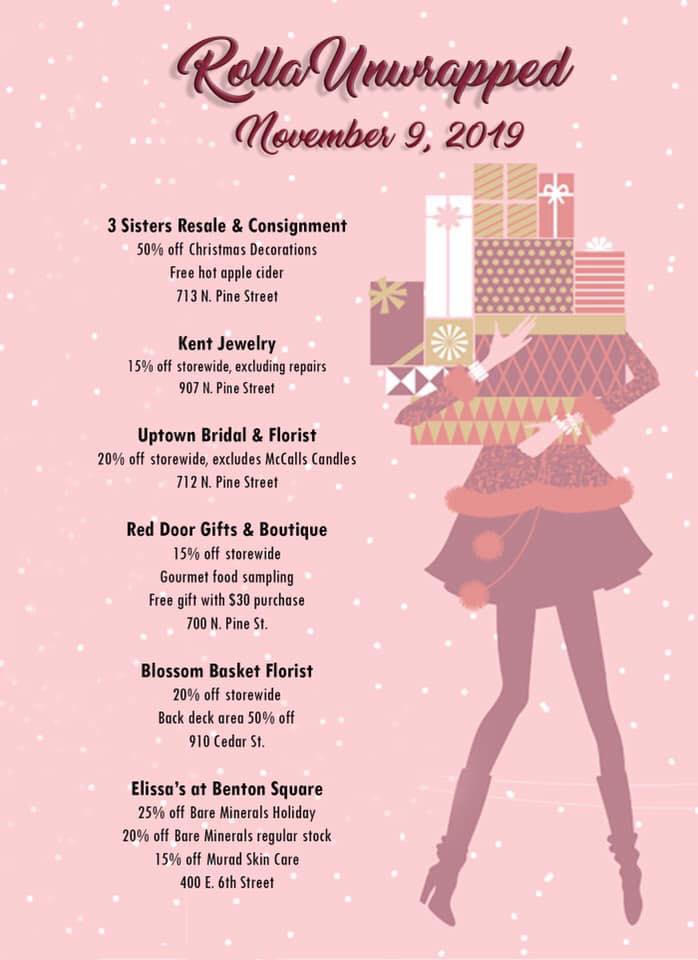 RollaUnwrapped
November 9, 2019

3 Sisters Resale & Consignment
50% off Christmas Decorations
Free hot apple cider
713 N. Pine Street

Kent Jewelry
15% off storewide, excluding repairs
907 N. Pine Street

Uptown Bridal & Florist
20% off storewide, excludes McCalls Candles
712 N. Pine Street

Red Door Gifts & Boutique
15% off storewide
Gourmet food sampling
Free gift with $30 purchase
700 N. Pine St.

Blossom Basket Florist
20% off storewide
Back deck area 50% off
910 Cedar St.

Elissa's at Benton Square
25% off Bare Minerals Holiday
20% off Bare Minerals regular stock
15% off Murad Skin Care
400 E. 6th Street